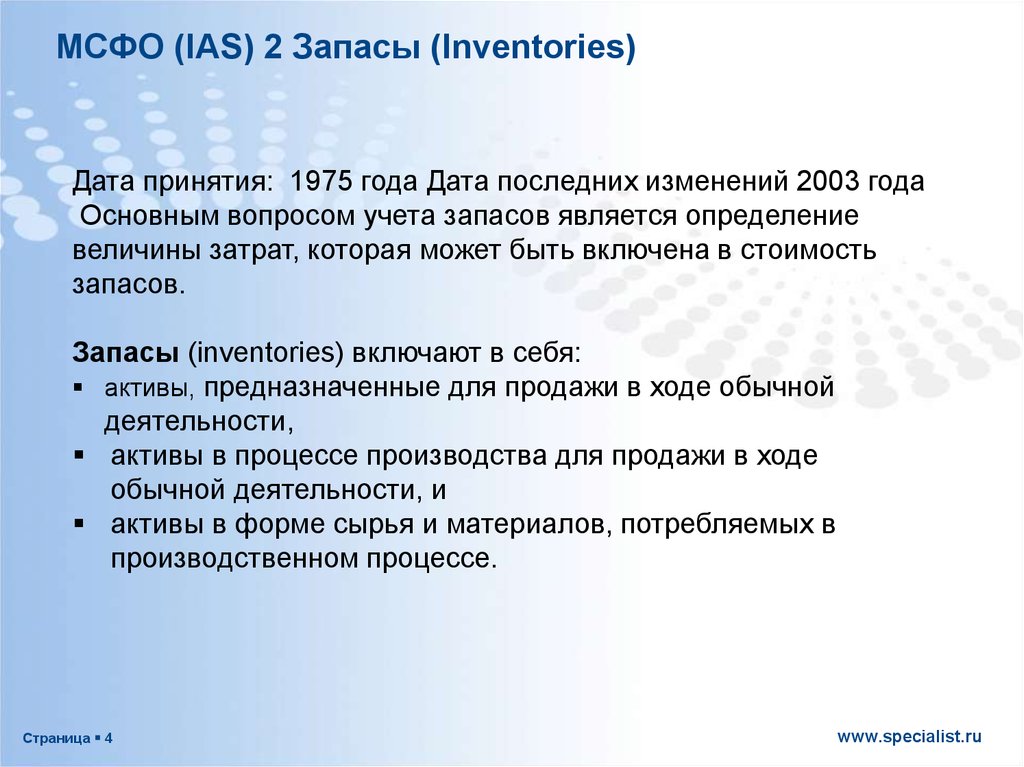 МСФО (IAS) 2 Запасы (Inventories)

Дата принятия: 1975 года Дата последних изменений 2003 года
Основным вопросом учета запасов является определение величины затрат, которая может быть включена в стоимость запасов.

Запасы (inventories) включают в себя:
▪ активы, предназначенные для продажи в ходе обычной деятельности,
▪ активы в процессе производства для продажи в ходе обычной деятельности, и
▪ активы в форме сырья и материалов, потребляемых в производственном процессе.

Страница ▪ 4

www.specialist.ru